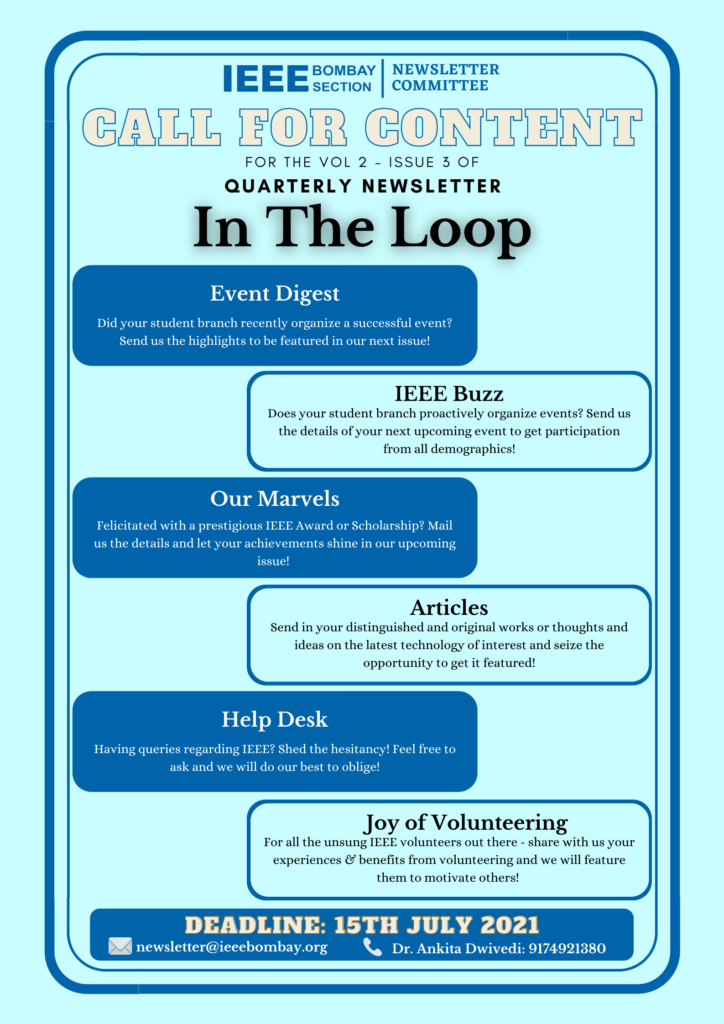 IEEE BOMBAY SECTION | NEWSLETTER COMMITTEE

CALL FOR CONTENT

FOR THE VOL 2 - ISSUE 3 OF

QUARTERLY NEWSLETTER

In The Loop

Event Digest

Did your student branch recently organize a successful event? Send us the highlights to be featured in our next issue!

IEEE Buzz

Does your student branch proactively organize events? Send us the details of your next upcoming event to get participation from all demographics!

Our Marvels

Felicitated with a prestigious IEEE Award or Scholarship? Mail us the details and let your achievements shine in our upcoming issue!

Articles

Send in your distinguished and original works or thoughts and ideas on the latest technology of interest and seize the opportunity to get it featured!

Help Desk

Having queries regarding IEEE? Shed the hesitancy! Feel free to ask and we will do our best to oblige!

Joy of Volunteering

For all the unsung IEEE volunteers out there - share with us your experiences & benefits from volunteering and we will feature them to motivate others!

DEADLINE: 15TH JULY 2021

newsletter@ieeebombay.org

Dr. Ankita Dwivedi: 9174921380